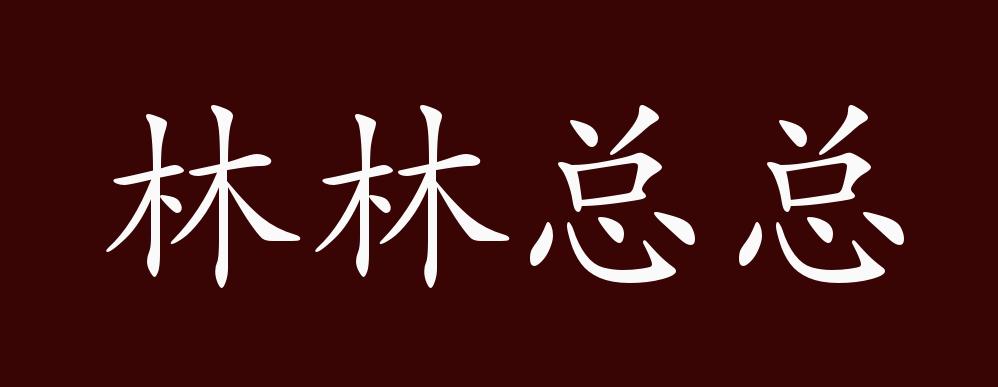 林林总总